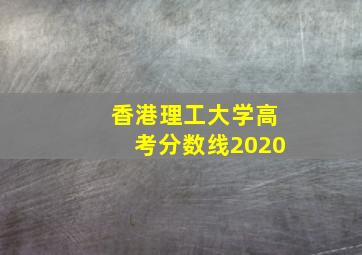 香港理工大学高考分数线2020